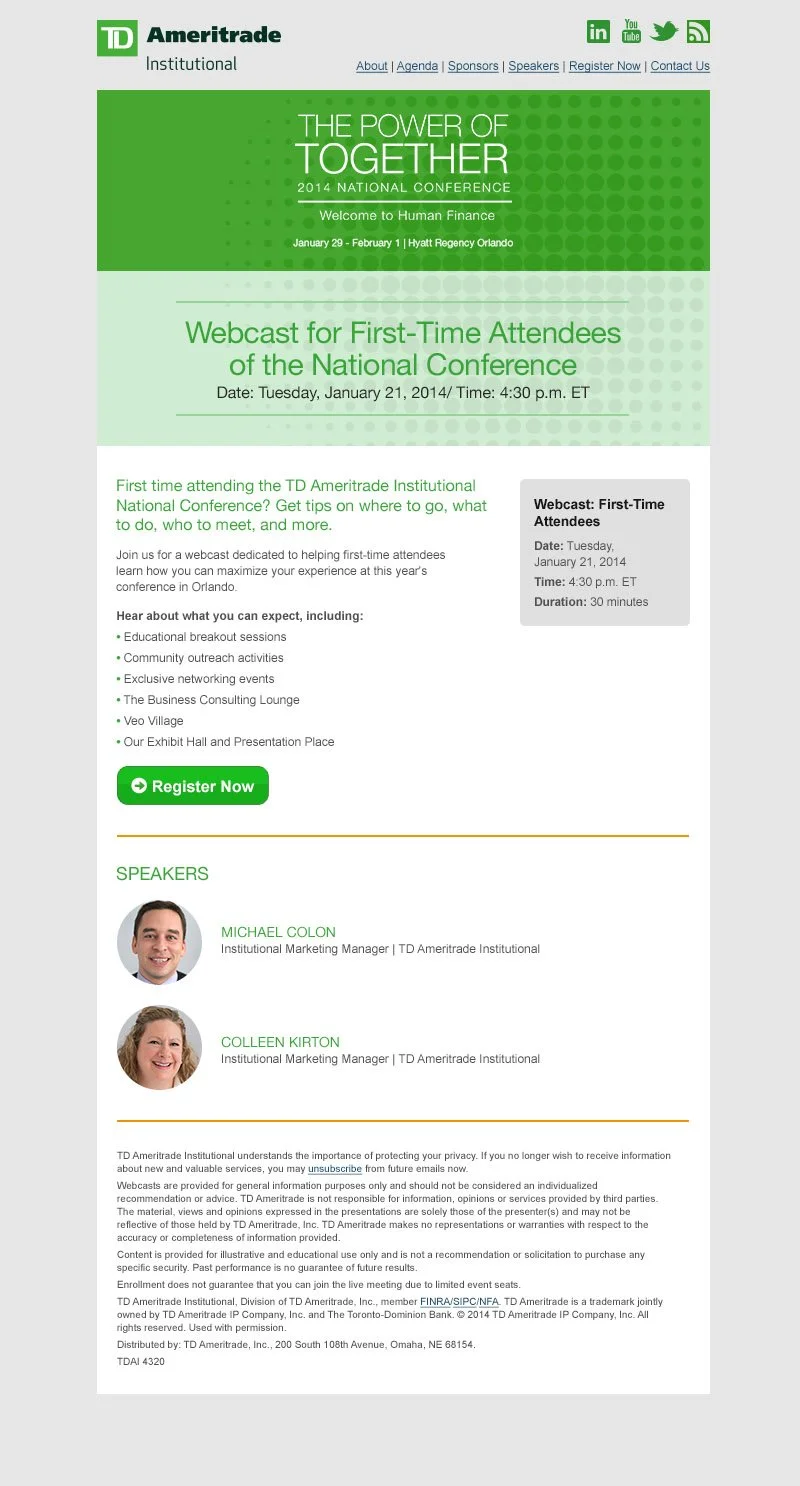 TD Ameritrade Institutional

in You Tube

About | Agenda | Sponsors | Speakers | Register Now | Contact Us

THE POWER OF TOGETHER
2014 NATIONAL CONFERENCE
Welcome to Human Finance
January 29 - February 1 | Hyatt Regency Orlando

Webcast for First-Time Attendees of the National Conference
Date: Tuesday, January 21, 2014/ Time: 4:30 p.m. ET

First time attending the TD Ameritrade Institutional National Conference? Get tips on where to go, what to do, who to meet, and more.

Join us for a webcast dedicated to helping first-time attendees learn how you can maximize your experience at this year's conference in Orlando.

Hear about what you can expect, including:
• Educational breakout sessions
• Community outreach activities
• Exclusive networking events
• The Business Consulting Lounge
• Veo Village
• Our Exhibit Hall and Presentation Place

Register Now

Webcast: First-Time Attendees
Date: Tuesday, January 21, 2014
Time: 4:30 p.m. ET
Duration: 30 minutes

SPEAKERS

MICHAEL COLON
Institutional Marketing Manager | TD Ameritrade Institutional

COLLEEN KIRTON
Institutional Marketing Manager | TD Ameritrade Institutional

TD Ameritrade Institutional understands the importance of protecting your privacy. If you no longer wish to receive information about new and valuable services, you may unsubscribe from future emails now.

Webcasts are provided for general information purposes only and should not be considered an individualized recommendation or advice. TD Ameritrade is not responsible for information, opinions or services provided by third parties. The material, views and opinions expressed in the presentations are solely those of the presenter(s) and may not be reflective of those held by TD Ameritrade, Inc. TD Ameritrade makes no representations or warranties with respect to the accuracy or completeness of information provided.

Content is provided for illustrative and educational use only and is not a recommendation or solicitation to purchase any specific security. Past performance is no guarantee of future results.

Enrollment does not guarantee that you can join the live meeting due to limited event seats.

TD Ameritrade Institutional, Division of TD Ameritrade, Inc., member FINRA/SIPC/NFA. TD Ameritrade is a trademark jointly owned by TD Ameritrade IP Company, Inc. and The Toronto-Dominion Bank. © 2014 TD Ameritrade IP Company, Inc. All rights reserved. Used with permission.

Distributed by: TD Ameritrade, Inc., 200 South 108th Avenue, Omaha, NE 68154.

TDAI 4320